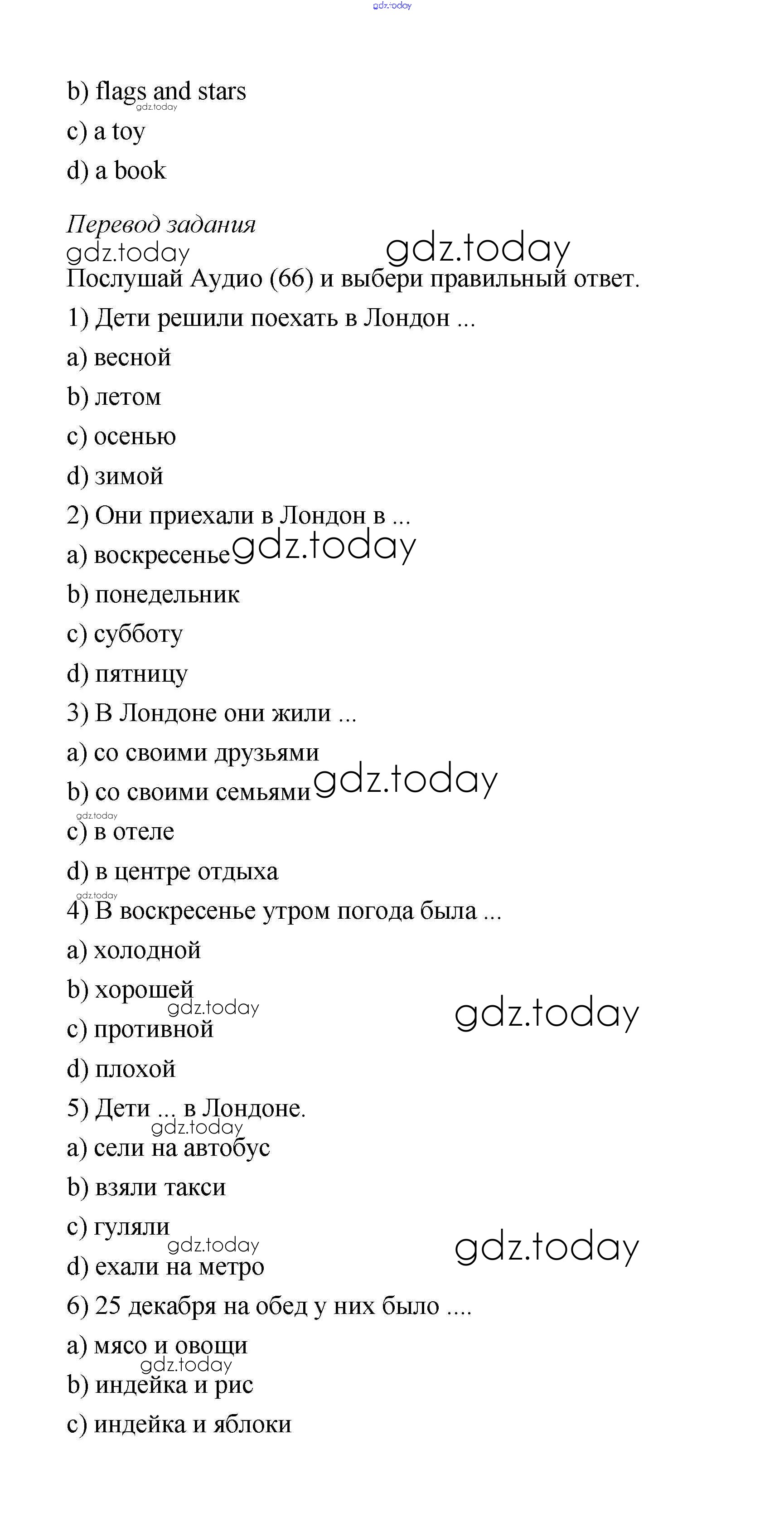 gdz.today

b) flags and stars
gdz.today
c) a toy
d) a book

Перевод задания
gdz.today gdz.today
Послушай Аудио (66) и выбери правильный ответ.
1) Дети решили поехать в Лондон ...
a) весной
b) летом
c) осенью
d) зимой
2) Они приехали в Лондон в ...
a) воскресенье gdz.today
b) понедельник
c) субботу
d) пятницу
3) В Лондоне они жили ...
a) со своими друзьями
b) со своими семьями gdz.today
gdz.today
c) в отеле
d) в центре отдыха
gdz.today
4) В воскресенье утром погода была ...
a) холодной
b) хорошей
gdz.today gdz.today
c) противной
d) плохой
5) Дети ... в Лондоне.
gdz.today
a) сели на автобус
b) взяли такси
c) гуляли
gdz.today gdz.today
d) ехали на метро
6) 25 декабря на обед у них было ....
a) мясо и овощи
gdz.today
b) индейка и рис
c) индейка и яблоки